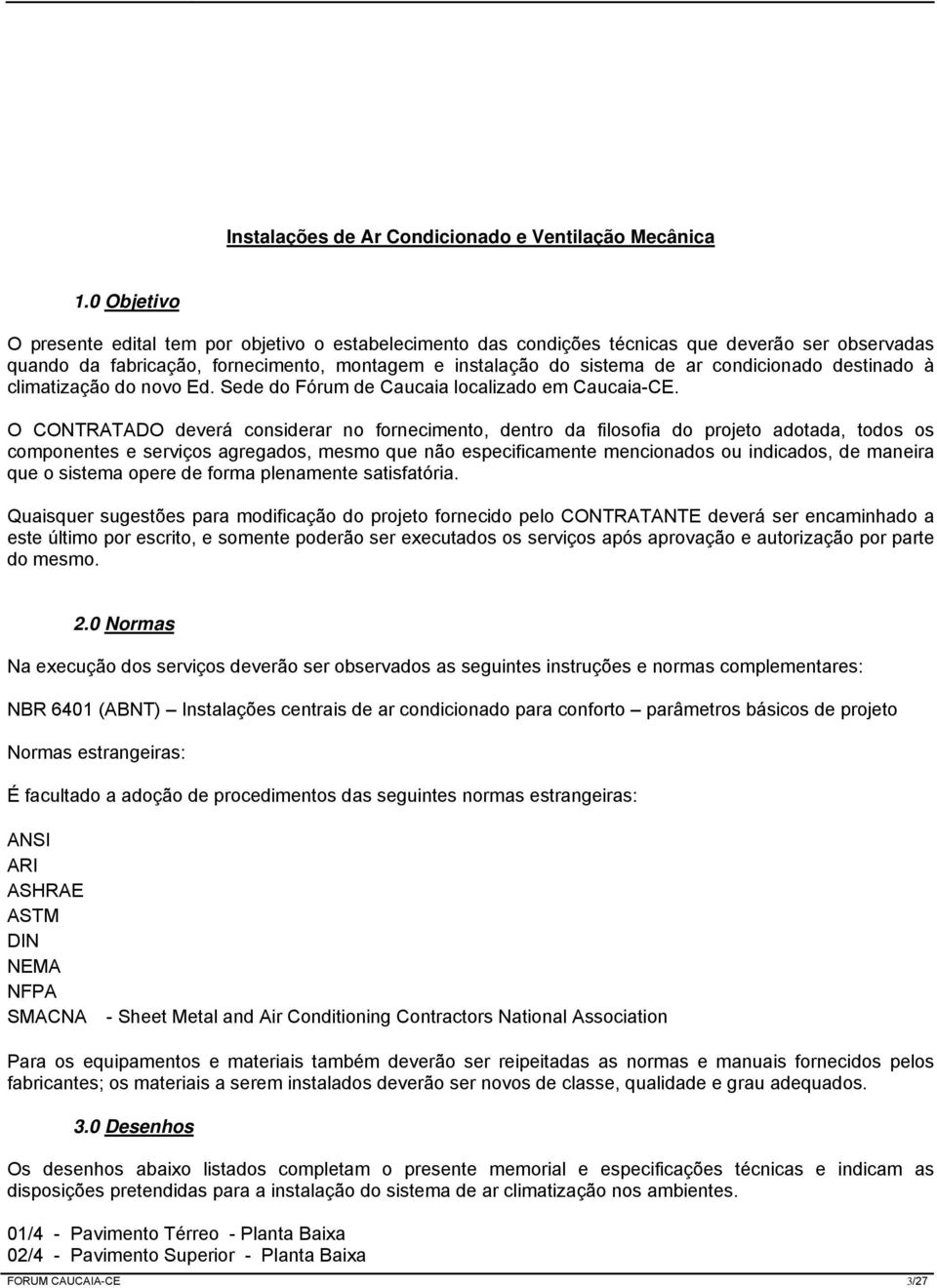 Instalações de Ar Condicionado e Ventilação Mecânica

1.0 Objetivo

O presente edital tem por objetivo o estabelecimento das condições técnicas que deverão ser observadas quando da fabricação, fornecimento, montagem e instalação do sistema de ar condicionado destinado à climatização do novo Ed. Sede do Fórum de Caucaia localizado em Caucaia-CE.

O CONTRATADO deverá considerar no fornecimento, dentro da filosofia do projeto adotada, todos os componentes e serviços agregados, mesmo que não especificamente mencionados ou indicados, de maneira que o sistema opere de forma plenamente satisfatória.

Quaisquer sugestões para modificação do projeto fornecido pelo CONTRATANTE deverá ser encaminhado a este último por escrito, e somente poderão ser executados os serviços após aprovação e autorização por parte do mesmo.

2.0 Normas

Na execução dos serviços deverão ser observados as seguintes instruções e normas complementares:

NBR 6401 (ABNT) – Instalações centrais de ar condicionado para conforto – parâmetros básicos de projeto

Normas estrangeiras:

É facultado a adoção de procedimentos das seguintes normas estrangeiras:

ANSI
ARI
ASHRAE
ASTM
DIN
NEMA
NFPA
SMACNA - Sheet Metal and Air Conditioning Contractors National Association

Para os equipamentos e materiais também deverão ser reipeitadas as normas e manuais fornecidos pelos fabricantes; os materiais a serem instalados deverão ser novos de classe, qualidade e grau adequados.

3.0 Desenhos

Os desenhos abaixo listados completam o presente memorial e especificações técnicas e indicam as disposições pretendidas para a instalação do sistema de ar climatização nos ambientes.

01/4 - Pavimento Térreo - Planta Baixa
02/4 - Pavimento Superior - Planta Baixa

FORUM CAUCAIA-CE 3/27